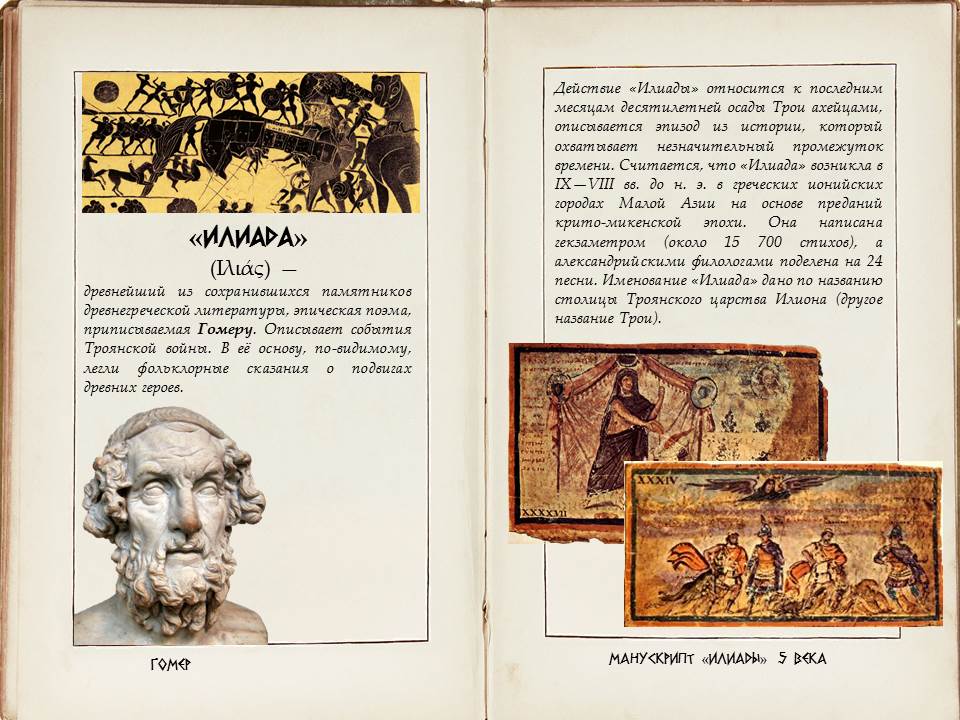 «ИЛИАДА»

(Ιλιάς) —

древнейший из сохранившихся памятников древнегреческой литературы, эпическая поэма, приписываемая Гомеру. Описывает события Троянской войны. В её основу, по-видимому, легли фольклорные сказания о подвигах древних героев.

ГОМЕР

Действие «Илиады» относится к последним месяцам десятилетней осады Трои ахейцами, описывается эпизод из истории, который охватывает незначительный промежуток времени. Считается, что «Илиада» возникла в IX—VIII вв. до н. э. в греческих ионийских городах Малой Азии на основе преданий крито-микенской эпохи. Она написана гекзаметром (около 15 700 стихов), а александрийскими филологами поделена на 24 песни. Именование «Илиада» дано по названию столицы Троянского царства Илиона (другое название Трои).

XXXXVII

XXXIV

МАНУСКРИПТ «ИЛИАДЫ» 5 ВЕКА